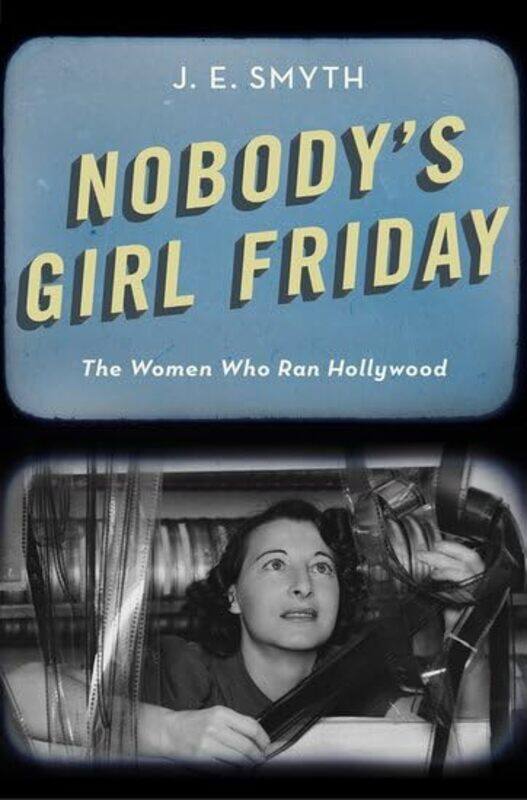 J. E. SMYTH

NOBODY'S GIRL FRIDAY

The Women Who Ran Hollywood